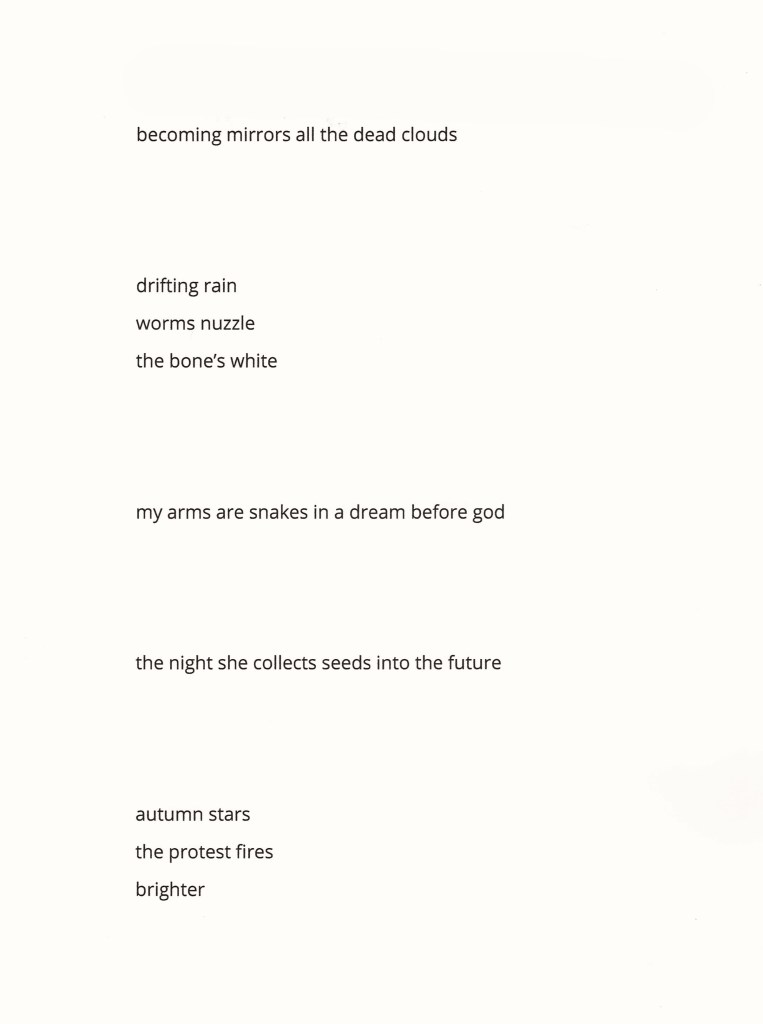 becoming mirrors all the dead clouds

drifting rain
worms nuzzle
the bone's white

my arms are snakes in a dream before god

the night she collects seeds into the future

autumn stars
the protest fires
brighter